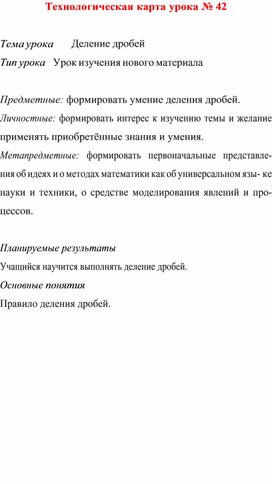 Технологическая карта урока № 42

Тема урока Деление дробей
Тип урока Урок изучения нового материала

Предметные: формировать умение деления дробей.
Личностные: формировать интерес к изучению темы и желание применять приобретённые знания и умения.
Метапредметные: формировать первоначальные представления об идеях и о методах математики как об универсальном язы- ке науки и техники, о средстве моделирования явлений и процессов.

Планируемые результаты
Учащийся научится выполнять деление дробей.
Основные понятия
Правило деления дробей.